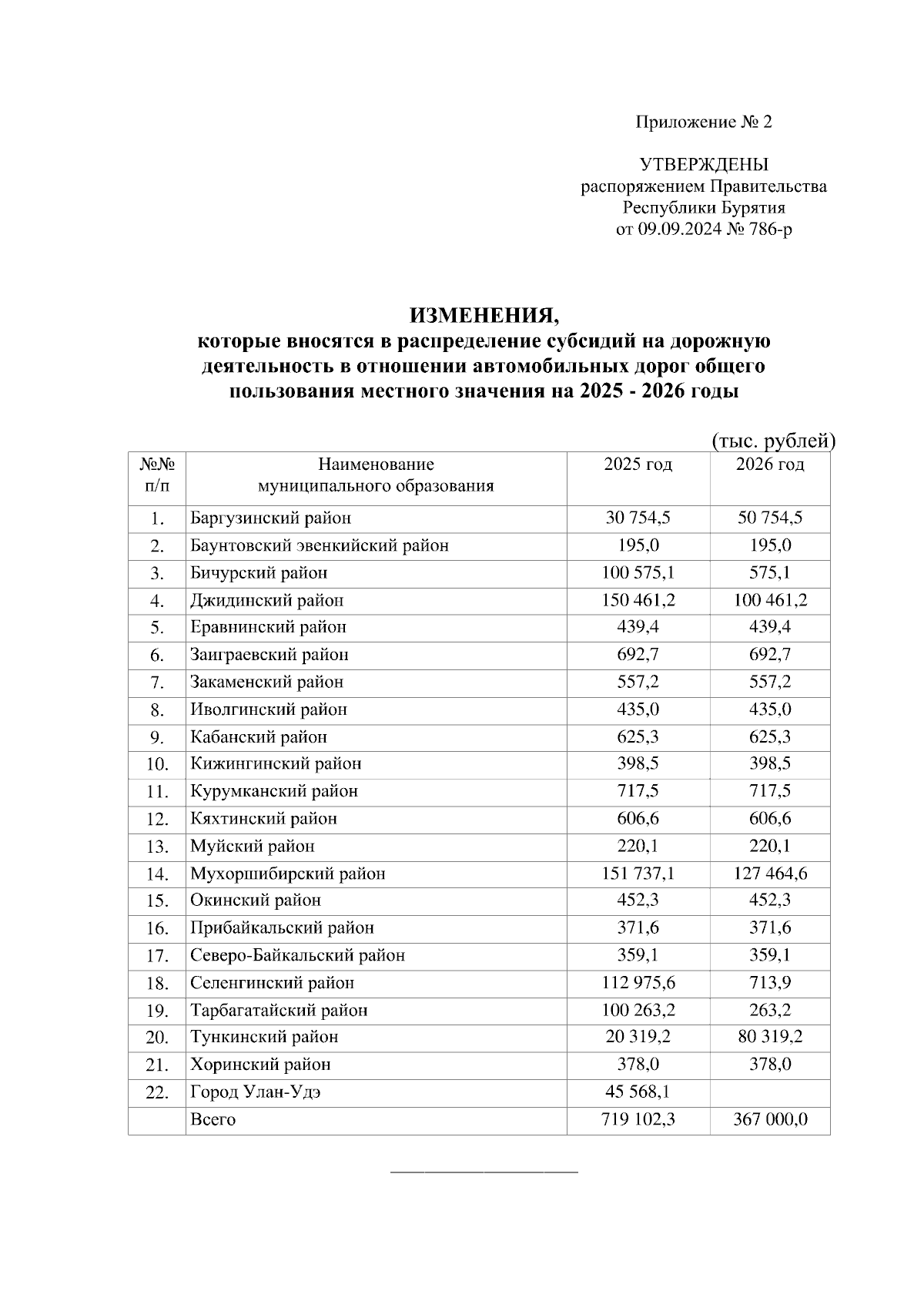 Приложение № 2

УТВЕРЖДЕНЫ
распоряжением Правительства
Республики Бурятия
от 09.09.2024 № 786-р

ИЗМЕНЕНИЯ,
которые вносятся в распределение субсидий на дорожную деятельность в отношении автомобильных дорог общего пользования местного значения на 2025 - 2026 годы

(тыс. рублей)

| №№ п/п | Наименование муниципального образования | 2025 год | 2026 год |
|---|---|---|---|
| 1. | Баргузинский район | 30 754,5 | 50 754,5 |
| 2. | Баунтовский эвенкийский район | 195,0 | 195,0 |
| 3. | Бичурский район | 100 575,1 | 575,1 |
| 4. | Джидинский район | 150 461,2 | 100 461,2 |
| 5. | Еравнинский район | 439,4 | 439,4 |
| 6. | Заиграевский район | 692,7 | 692,7 |
| 7. | Закаменский район | 557,2 | 557,2 |
| 8. | Иволгинский район | 435,0 | 435,0 |
| 9. | Кабанский район | 625,3 | 625,3 |
| 10. | Кижингинский район | 398,5 | 398,5 |
| 11. | Курумканский район | 717,5 | 717,5 |
| 12. | Кяхтинский район | 606,6 | 606,6 |
| 13. | Муйский район | 220,1 | 220,1 |
| 14. | Мухоршибирский район | 151 737,1 | 127 464,6 |
| 15. | Окинский район | 452,3 | 452,3 |
| 16. | Прибайкальский район | 371,6 | 371,6 |
| 17. | Северо-Байкальский район | 359,1 | 359,1 |
| 18. | Селенгинский район | 112 975,6 | 713,9 |
| 19. | Тарбагатайский район | 100 263,2 | 263,2 |
| 20. | Тункинский район | 20 319,2 | 80 319,2 |
| 21. | Хоринский район | 378,0 | 378,0 |
| 22. | Город Улан-Удэ | 45 568,1 | |
| | Всего | 719 102,3 | 367 000,0 |